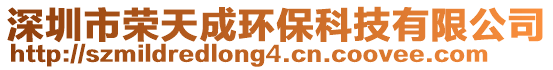 深圳市荣天成环保科技有限公司
http://szmildredlong4.cn.coovee.com